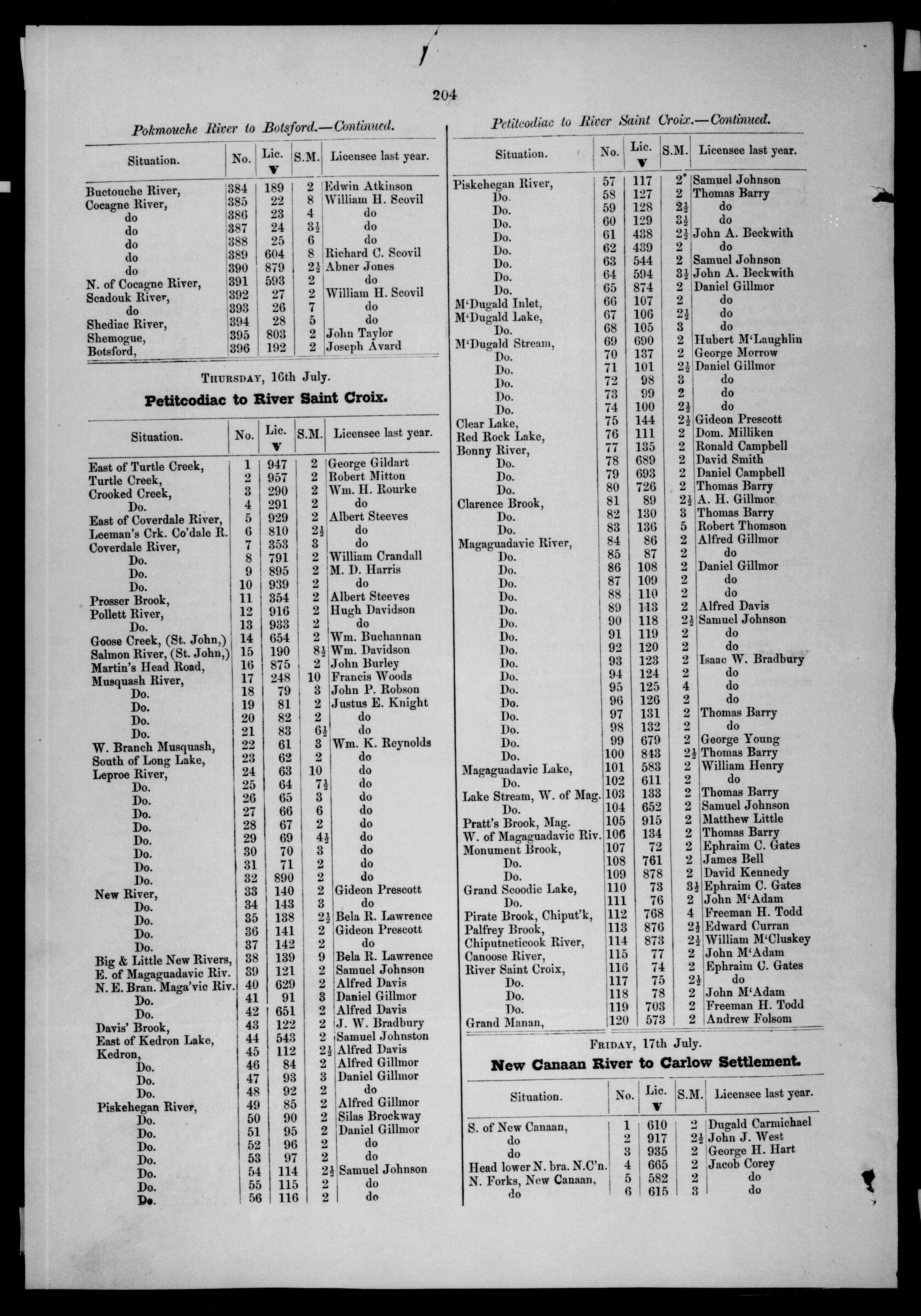 204

Pokmouche River to Botsford.—Continued.

| Situation. | No. | Lic. ▼ | S.M. | Licensee last year. |
|---|---|---|---|---|
| Buctouche River, | 384 | 189 | 2 | Edwin Atkinson |
| Cocagne River, | 385 | 22 | 8 | William H. Scovil |
| do | 386 | 23 | 4 | do |
| do | 387 | 24 | $3\frac{1}{2}$ | do |
| do | 388 | 25 | 6 | do |
| do | 389 | 604 | 8 | Richard C. Scovil |
| do | 390 | 879 | $2\frac{1}{2}$ | Abner Jones |
| N. of Cocagne River, | 391 | 593 | 2 | do |
| Scadouk River, | 392 | 27 | 2 | William H. Scovil |
| do | 393 | 26 | 7 | do |
| Shediac River, | 394 | 28 | 5 | do |
| Shemogue, | 395 | 803 | 2 | John Taylor |
| Botsford, | 396 | 192 | 2 | Joseph Avard |

THURSDAY, 16th July.

Petitcodiac to River Saint Croix.

| Situation. | No. | Lic. ▼ | S.M. | Licensee last year. |
|---|---|---|---|---|
| East of Turtle Creek, | 1 | 947 | 2 | George Gildart |
| Turtle Creek, | 2 | 957 | 2 | Robert Mitton |
| Crooked Creek, | 3 | 290 | 2 | Wm. H. Rourke |
| Do. | 4 | 291 | 2 | do |
| East of Coverdale River, | 5 | 929 | 2 | Albert Steeves |
| Leeman's Crk. Co'dale R. | 6 | 810 | $2\frac{1}{2}$ | do |
| Coverdale River, | 7 | 353 | 3 | do |
| Do. | 8 | 791 | 2 | William Crandall |
| Do. | 9 | 895 | 2 | M. D. Harris |
| Do. | 10 | 939 | 2 | do |
| Prosser Brook, | 11 | 354 | 2 | Albert Steeves |
| Pollett River, | 12 | 916 | 2 | Hugh Davidson |
| Do. | 13 | 933 | 2 | do |
| Goose Creek, (St. John,) | 14 | 654 | 2 | Wm. Buchannan |
| Salmon River, (St. John,) | 15 | 190 | $8\frac{1}{2}$ | Wm. Davidson |
| Martin's Head Road, | 16 | 875 | 2 | John Burley |
| Musquash River, | 17 | 248 | 10 | Francis Woods |
| Do. | 18 | 79 | 3 | John P. Robson |
| Do. | 19 | 81 | 2 | Justus E. Knight |
| Do. | 20 | 82 | 2 | do |
| Do. | 21 | 83 | $6\frac{1}{2}$ | do |
| W. Branch Musquash, | 22 | 61 | 3 | Wm. K. Reynolds |
| South of Long Lake, | 23 | 62 | 2 | do |
| Leproe River, | 24 | 63 | 10 | do |
| Do. | 25 | 64 | $7\frac{1}{2}$ | do |
| Do. | 26 | 65 | 3 | do |
| Do. | 27 | 66 | 6 | do |
| Do. | 28 | 67 | 2 | do |
| Do. | 29 | 69 | $4\frac{1}{2}$ | do |
| Do. | 30 | 70 | 3 | do |
| Do. | 31 | 71 | 2 | do |
| Do. | 32 | 890 | 2 | do |
| New River, | 33 | 140 | 2 | Gideon Prescott |
| Do. | 34 | 143 | 3 | do |
| Do. | 35 | 138 | $2\frac{1}{2}$ | Bela R. Lawrence |
| Do. | 36 | 141 | 2 | Gideon Prescott |
| Do. | 37 | 142 | 2 | do |
| Big & Little New Rivers, | 38 | 139 | 9 | Bela R. Lawrence |
| E. of Magaguadavic Riv. | 39 | 121 | 2 | Samuel Johnson |
| N. E. Bran. Maga'vic Riv. | 40 | 629 | 2 | Alfred Davis |
| Do. | 41 | 91 | 3 | Daniel Gillmor |
| Do. | 42 | 651 | 2 | Alfred Davis |
| Davis' Brook, | 43 | 122 | 2 | J. W. Bradbury |
| East of Kedron Lake, | 44 | 543 | 2 | Samuel Johnston |
| Kedron, | 45 | 112 | $2\frac{1}{2}$ | Alfred Davis |
| Do. | 46 | 84 | 2 | Alfred Gillmor |
| Do. | 47 | 93 | 3 | Daniel Gillmor |
| Do. | 48 | 92 | 2 | do |
| Piskehegan River, | 49 | 85 | 2 | Alfred Gillmor |
| Do. | 50 | 90 | 2 | Silas Brockway |
| Do. | 51 | 95 | 2 | Daniel Gillmor |
| Do. | 52 | 96 | 2 | do |
| Do. | 53 | 97 | 2 | do |
| Do. | 54 | 114 | $2\frac{1}{2}$ | Samuel Johnson |
| Do. | 55 | 115 | 2 | do |
| Do. | 56 | 116 | 2 | do |

Petitcodiac to River Saint Croix.—Continued.

| Situation. | No. | Lic. ▼ | S.M. | Licensee last year. |
|---|---|---|---|---|
| Piskehegan River, | 57 | 117 | 2 | Samuel Johnson |
| Do. | 58 | 127 | 2 | Thomas Barry |
| Do. | 59 | 128 | $2\frac{1}{2}$ | do |
| Do. | 60 | 129 | $3\frac{1}{2}$ | do |
| Do. | 61 | 438 | $2\frac{1}{2}$ | John A. Beckwith |
| Do. | 62 | 439 | 2 | do |
| Do. | 63 | 544 | 2 | Samuel Johnson |
| Do. | 64 | 594 | $3\frac{1}{2}$ | John A. Beckwith |
| Do. | 65 | 874 | 2 | Daniel Gillmor |
| M'Dugald Inlet, | 66 | 107 | 2 | do |
| M'Dugald Lake, | 67 | 106 | $2\frac{1}{2}$ | do |
| Do. | 68 | 105 | 3 | do |
| M'Dugald Stream, | 69 | 690 | 2 | Hubert M'Laughlin |
| Do. | 70 | 137 | 2 | George Morrow |
| Do. | 71 | 101 | $2\frac{1}{2}$ | Daniel Gillmor |
| Do. | 72 | 98 | 3 | do |
| Do. | 73 | 99 | 2 | do |
| Do. | 74 | 100 | $2\frac{1}{2}$ | do |
| Clear Lake, | 75 | 144 | $2\frac{1}{2}$ | Gideon Prescott |
| Red Rock Lake, | 76 | 111 | 2 | Dom. Milliken |
| Bonny River, | 77 | 135 | 2 | Ronald Campbell |
| Do. | 78 | 689 | 2 | David Smith |
| Do. | 79 | 693 | 2 | Daniel Campbell |
| Do. | 80 | 726 | 2 | Thomas Barry |
| Clarence Brook, | 81 | 89 | $2\frac{1}{2}$ | A. H. Gillmor |
| Do. | 82 | 130 | 3 | Thomas Barry |
| Do. | 83 | 136 | 5 | Robert Thomson |
| Magaguadavic River, | 84 | 86 | 2 | Alfred Gillmor |
| Do. | 85 | 87 | 2 | do |
| Do. | 86 | 108 | 2 | Daniel Gillmor |
| Do. | 87 | 109 | 2 | do |
| Do. | 88 | 110 | 2 | do |
| Do. | 89 | 113 | 2 | Alfred Davis |
| Do. | 90 | 118 | $2\frac{1}{2}$ | Samuel Johnson |
| Do. | 91 | 119 | 2 | do |
| Do. | 92 | 120 | 2 | do |
| Do. | 93 | 123 | 2 | Isaac W. Bradbury |
| Do. | 94 | 124 | 2 | do |
| Do. | 95 | 125 | 4 | do |
| Do. | 96 | 126 | 2 | do |
| Do. | 97 | 131 | 2 | Thomas Barry |
| Do. | 98 | 132 | 2 | do |
| Do. | 99 | 679 | 2 | George Young |
| Do. | 100 | 843 | $2\frac{1}{2}$ | Thomas Barry |
| Magaguadavic Lake, | 101 | 583 | 2 | William Henry |
| Do. | 102 | 611 | 2 | do |
| Lake Stream, W. of Mag. | 103 | 133 | 2 | Thomas Barry |
| Do. | 104 | 652 | 2 | Samuel Johnson |
| Pratt's Brook, Mag. | 105 | 915 | 2 | Matthew Little |
| W. of Magaguadavic Riv. | 106 | 134 | 2 | Thomas Barry |
| Monument Brook, | 107 | 72 | 2 | Ephraim C. Gates |
| Do. | 108 | 761 | 2 | James Bell |
| Do. | 109 | 878 | 2 | David Kennedy |
| Grand Scoodic Lake, | 110 | 73 | $3\frac{1}{2}$ | Ephraim C. Gates |
| Do. | 111 | 76 | 2 | John M'Adam |
| Pirate Brook, Chiput'k, | 112 | 768 | 4 | Freeman H. Todd |
| Palfrey Brook, | 113 | 876 | $2\frac{1}{2}$ | Edward Curran |
| Chiputneticook River, | 114 | 873 | $2\frac{1}{2}$ | William M'Cluskey |
| Canoose River, | 115 | 77 | 2 | John M'Adam |
| River Saint Croix, | 116 | 74 | 2 | Ephraim C. Gates |
| Do. | 117 | 75 | $2\frac{1}{2}$ | do |
| Do. | 118 | 78 | 2 | John M'Adam |
| Do. | 119 | 703 | 2 | Freeman H. Todd |
| Grand Manan, | 120 | 573 | 2 | Andrew Folsom |

FRIDAY, 17th July.

New Canaan River to Carlow Settlement.

| Situation. | No. | Lic. ▼ | S.M. | Licensee last year. |
|---|---|---|---|---|
| S. of New Canaan, | 1 | 610 | 2 | Dugald Carmichael |
| do | 2 | 917 | $2\frac{1}{2}$ | John J. West |
| do | 3 | 935 | 2 | George H. Hart |
| Head lower N. bra. N.C'n. | 4 | 665 | 2 | Jacob Corey |
| N. Forks, New Canaan, | 5 | 582 | 2 | do |
| do | 6 | 615 | 3 | do |